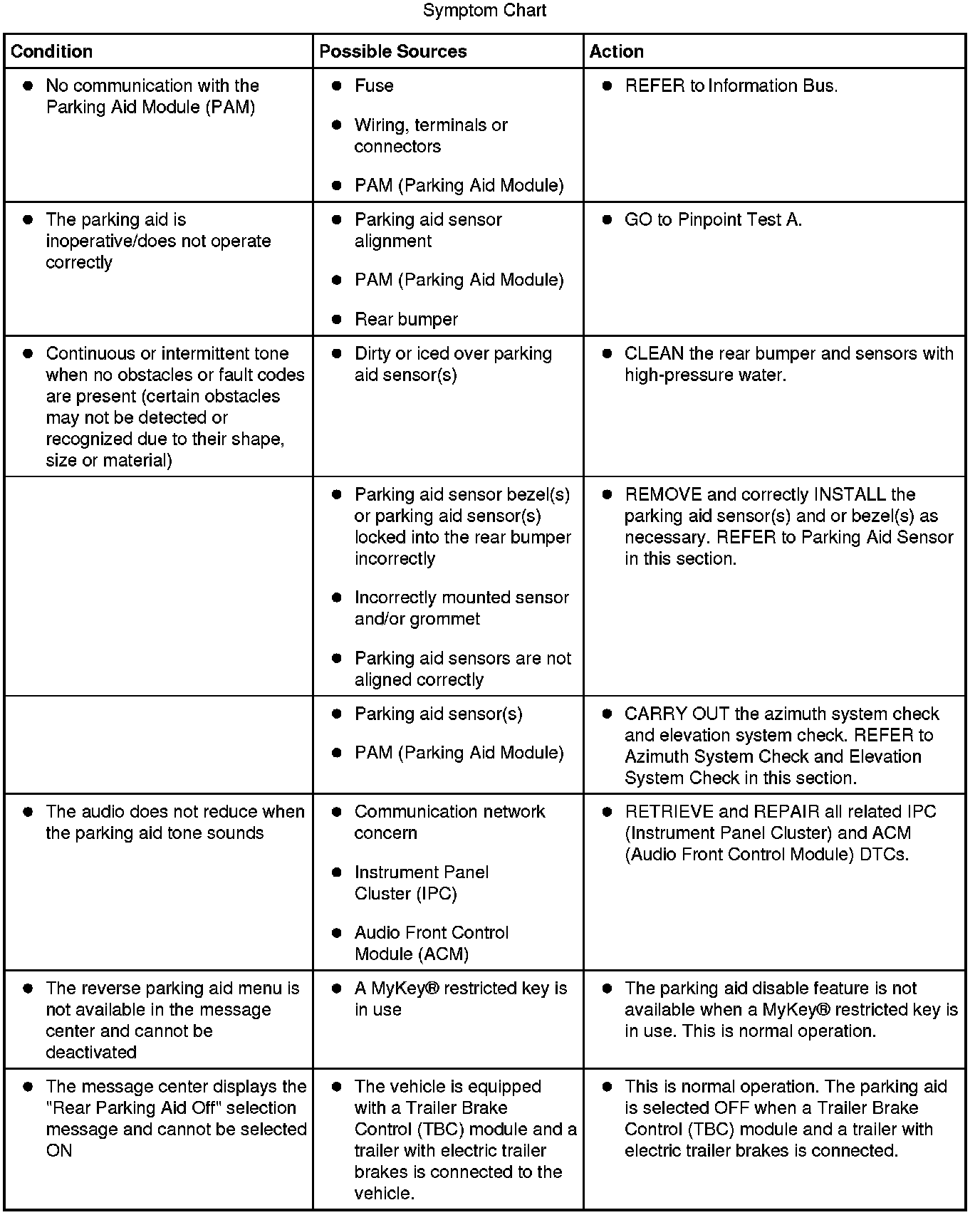 Symptom Chart

| Condition | Possible Sources | Action |
|---|---|---|
| • No communication with the Parking Aid Module (PAM) | • Fuse • Wiring, terminals or connectors • PAM (Parking Aid Module) | • REFER to Information Bus. |
| • The parking aid is inoperative/does not operate correctly | • Parking aid sensor alignment • PAM (Parking Aid Module) • Rear bumper | • GO to Pinpoint Test A. |
| • Continuous or intermittent tone when no obstacles or fault codes are present (certain obstacles may not be detected or recognized due to their shape, size or material) | • Dirty or iced over parking aid sensor(s) | • CLEAN the rear bumper and sensors with high-pressure water. |
|  | • Parking aid sensor bezel(s) or parking aid sensor(s) locked into the rear bumper incorrectly • Incorrectly mounted sensor and/or grommet • Parking aid sensors are not aligned correctly | • REMOVE and correctly INSTALL the parking aid sensor(s) and or bezel(s) as necessary. REFER to Parking Aid Sensor in this section. |
|  | • Parking aid sensor(s) • PAM (Parking Aid Module) | • CARRY OUT the azimuth system check and elevation system check. REFER to Azimuth System Check and Elevation System Check in this section. |
| • The audio does not reduce when the parking aid tone sounds | • Communication network concern • Instrument Panel Cluster (IPC) • Audio Front Control Module (ACM) | • RETRIEVE and REPAIR all related IPC (Instrument Panel Cluster) and ACM (Audio Front Control Module) DTCs. |
| • The reverse parking aid menu is not available in the message center and cannot be deactivated | • A MyKey® restricted key is in use | • The parking aid disable feature is not available when a MyKey® restricted key is in use. This is normal operation. |
| • The message center displays the "Rear Parking Aid Off" selection message and cannot be selected ON | • The vehicle is equipped with a Trailer Brake Control (TBC) module and a trailer with electric trailer brakes is connected to the vehicle. | • This is normal operation. The parking aid is selected OFF when a Trailer Brake Control (TBC) module and a trailer with electric trailer brakes is connected. |